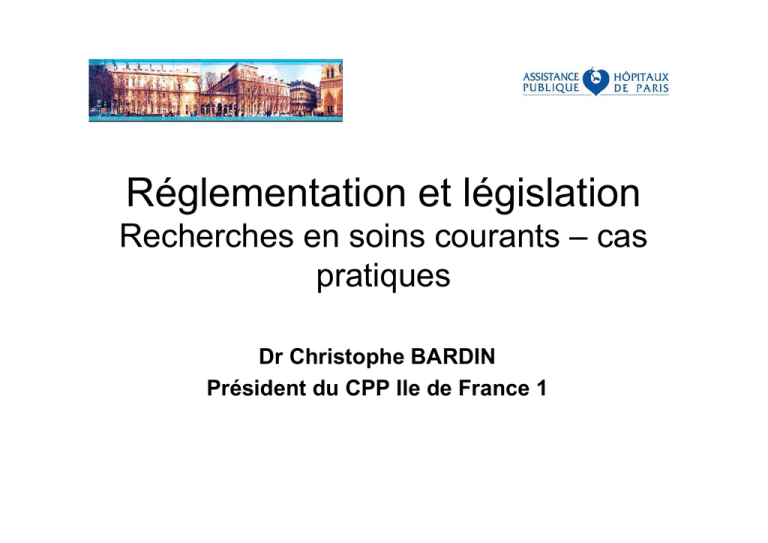 ASSISTANCE PUBLIQUE HÔPITAUX DE PARIS

Réglementation et législation
Recherches en soins courants – cas pratiques

Dr Christophe BARDIN
Président du CPP Ile de France 1